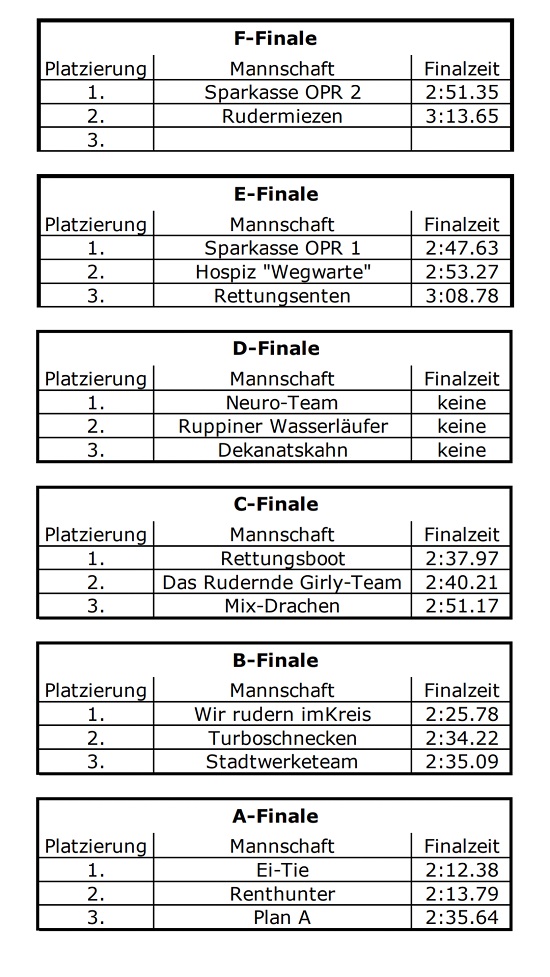 **F-Finale**

| Platzierung | Mannschaft | Finalzeit |
|---|---|---|
| 1. | Sparkasse OPR 2 | 2:51.35 |
| 2. | Rudermiezen | 3:13.65 |
| 3. | | |

**E-Finale**

| Platzierung | Mannschaft | Finalzeit |
|---|---|---|
| 1. | Sparkasse OPR 1 | 2:47.63 |
| 2. | Hospiz "Wegwarte" | 2:53.27 |
| 3. | Rettungsenten | 3:08.78 |

**D-Finale**

| Platzierung | Mannschaft | Finalzeit |
|---|---|---|
| 1. | Neuro-Team | keine |
| 2. | Ruppiner Wasserläufer | keine |
| 3. | Dekanatskahn | keine |

**C-Finale**

| Platzierung | Mannschaft | Finalzeit |
|---|---|---|
| 1. | Rettungsboot | 2:37.97 |
| 2. | Das Rudernde Girly-Team | 2:40.21 |
| 3. | Mix-Drachen | 2:51.17 |

**B-Finale**

| Platzierung | Mannschaft | Finalzeit |
|---|---|---|
| 1. | Wir rudern imKreis | 2:25.78 |
| 2. | Turboschnecken | 2:34.22 |
| 3. | Stadtwerketeam | 2:35.09 |

**A-Finale**

| Platzierung | Mannschaft | Finalzeit |
|---|---|---|
| 1. | Ei-Tie | 2:12.38 |
| 2. | Renthunter | 2:13.79 |
| 3. | Plan A | 2:35.64 |